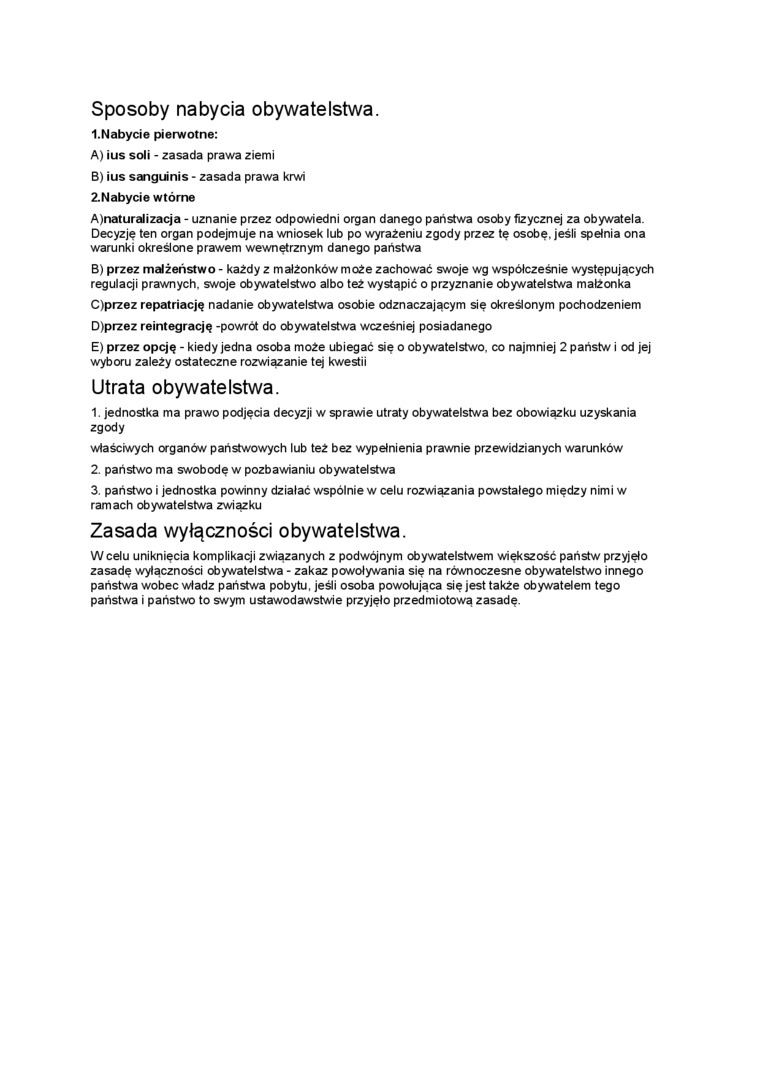 Sposoby nabycia obywatelstwa.

1.Nabycie pierwotne:

A) ius soli - zasada prawa ziemi

B) ius sanguinis - zasada prawa krwi

2.Nabycie wtórne

A)naturalizacja - uznanie przez odpowiedni organ danego państwa osoby fizycznej za obywatela. Decyzję ten organ podejmuje na wniosek lub po wyrażeniu zgody przez tę osobę, jeśli spełnia ona warunki określone prawem wewnętrznym danego państwa

B) przez małżeństwo - każdy z małżonków może zachować swoje wg współcześnie występujących regulacji prawnych, swoje obywatelstwo albo też wystąpić o przyznanie obywatelstwa małżonka

C)przez repatriację nadanie obywatelstwa osobie odznaczającym się określonym pochodzeniem

D)przez reintegrację -powrót do obywatelstwa wcześniej posiadanego

E) przez opcję - kiedy jedna osoba może ubiegać się o obywatelstwo, co najmniej 2 państw i od jej wyboru zależy ostateczne rozwiązanie tej kwestii

Utrata obywatelstwa.

1. jednostka ma prawo podjęcia decyzji w sprawie utraty obywatelstwa bez obowiązku uzyskania zgody

właściwych organów państwowych lub też bez wypełnienia prawnie przewidzianych warunków

2. państwo ma swobodę w pozbawianiu obywatelstwa

3. państwo i jednostka powinny działać wspólnie w celu rozwiązania powstałego między nimi w ramach obywatelstwa związku

Zasada wyłączności obywatelstwa.

W celu uniknięcia komplikacji związanych z podwójnym obywatelstwem większość państw przyjęło zasadę wyłączności obywatelstwa - zakaz powoływania się na równoczesne obywatelstwo innego państwa wobec władz państwa pobytu, jeśli osoba powołująca się jest także obywatelem tego państwa i państwo to swym ustawodawstwie przyjęło przedmiotową zasadę.